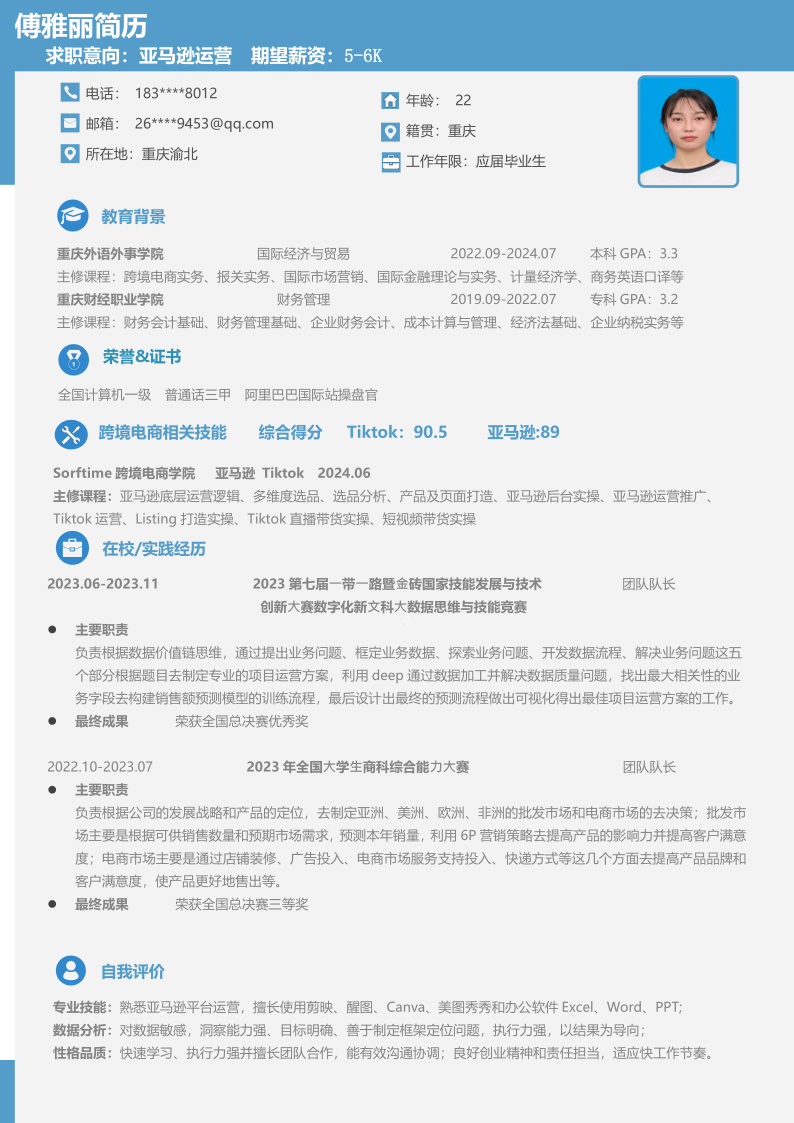 傅雅丽简历
求职意向：亚马逊运营　期望薪资：5-6K

电话：　183****8012
邮箱：　26****9453@qq.com
所在地：重庆渝北

年龄：　22
籍贯：重庆
工作年限：应届毕业生

教育背景

重庆外语外事学院　国际经济与贸易　2022.09-2024.07　本科 GPA：3.3
主修课程：跨境电商实务、报关实务、国际市场营销、国际金融理论与实务、计量经济学、商务英语口译等
重庆财经职业学院　财务管理　2019.09-2022.07　专科 GPA：3.2
主修课程：财务会计基础、财务管理基础、企业财务会计、成本计算与管理、经济法基础、企业纳税实务等

荣誉&证书

全国计算机一级　普通话三甲　阿里巴巴国际站操盘官

跨境电商相关技能　综合得分　Tiktok：90.5　亚马逊:89

Sorftime 跨境电商学院　亚马逊 Tiktok　2024.06
主修课程：亚马逊底层运营逻辑、多维度选品、选品分析、产品及页面打造、亚马逊后台实操、亚马逊运营推广、Tiktok 运营、Listing 打造实操、Tiktok 直播带货实操、短视频带货实操

在校/实践经历

2023.06-2023.11　2023 第七届一带一路暨金砖国家技能发展与技术创新大赛数字化新文科大数据思维与技能竞赛　团队队长
● 主要职责
负责根据数据价值链思维，通过提出业务问题、框定业务数据、探索业务问题、开发数据流程、解决业务问题这五个部分根据题目去制定专业的项目运营方案，利用 deep 通过数据加工并解决数据质量问题，找出最大相关性的业务字段去构建销售额预测模型的训练流程，最后设计出最终的预测流程做出可视化得出最佳项目运营方案的工作。
● 最终成果　荣获全国总决赛优秀奖

2022.10-2023.07　2023 年全国大学生商科综合能力大赛　团队队长
● 主要职责
负责根据公司的发展战略和产品的定位，去制定亚洲、美洲、欧洲、非洲的批发市场和电商市场的去决策；批发市场主要是根据可供销售数量和预期市场需求，预测本年销量，利用 6P 营销策略去提高产品的影响力并提高客户满意度；电商市场主要是通过店铺装修、广告投入、电商市场服务支持投入、快递方式等这几个方面去提高产品品牌和客户满意度，使产品更好地售出等。
● 最终成果　荣获全国总决赛三等奖

自我评价

专业技能：熟悉亚马逊平台运营，擅长使用剪映、醒图、Canva、美图秀秀和办公软件 Excel、Word、PPT;
数据分析：对数据敏感，洞察能力强、目标明确、善于制定框架定位问题，执行力强，以结果为导向；
性格品质：快速学习、执行力强并擅长团队合作，能有效沟通协调；良好创业精神和责任担当，适应快工作节奏。